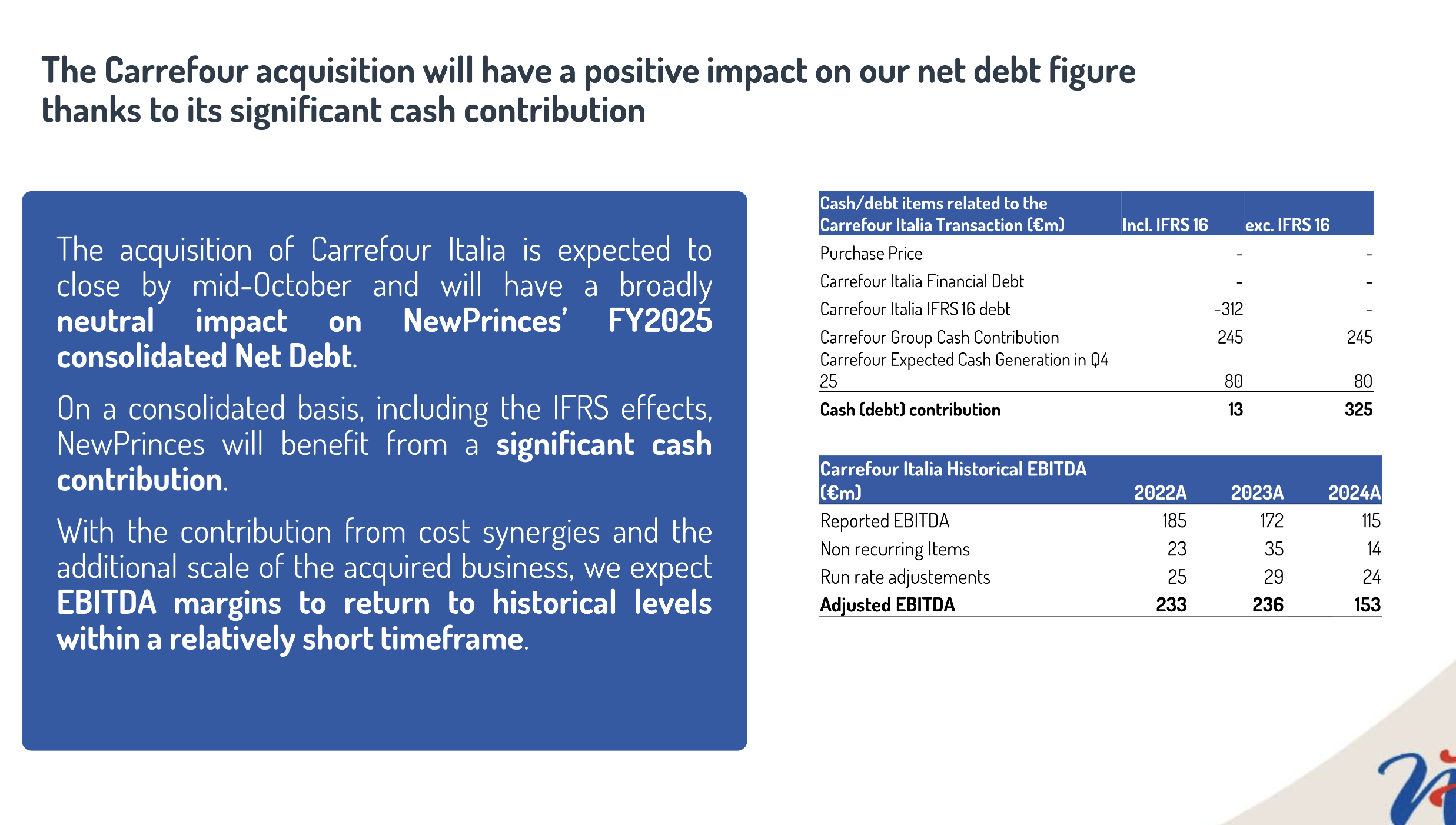 The Carrefour acquisition will have a positive impact on our net debt figure thanks to its significant cash contribution

The acquisition of Carrefour Italia is expected to close by mid-October and will have a broadly neutral impact on NewPrinces' FY2025 consolidated Net Debt.

On a consolidated basis, including the IFRS effects, NewPrinces will benefit from a significant cash contribution.

With the contribution from cost synergies and the additional scale of the acquired business, we expect EBITDA margins to return to historical levels within a relatively short timeframe.

| Cash/debt items related to the Carrefour Italia Transaction (€m) | Incl. IFRS 16 | exc. IFRS 16 |
|---|---|---|
| Purchase Price | - | - |
| Carrefour Italia Financial Debt | - | - |
| Carrefour Italia IFRS 16 debt | -312 | - |
| Carrefour Group Cash Contribution | 245 | 245 |
| Carrefour Expected Cash Generation in Q4 25 | 80 | 80 |
| Cash (debt) contribution | 13 | 325 |

| Carrefour Italia Historical EBITDA (€m) | 2022A | 2023A | 2024A |
|---|---|---|---|
| Reported EBITDA | 185 | 172 | 115 |
| Non recurring Items | 23 | 35 | 14 |
| Run rate adjustements | 25 | 29 | 24 |
| Adjusted EBITDA | 233 | 236 | 153 |